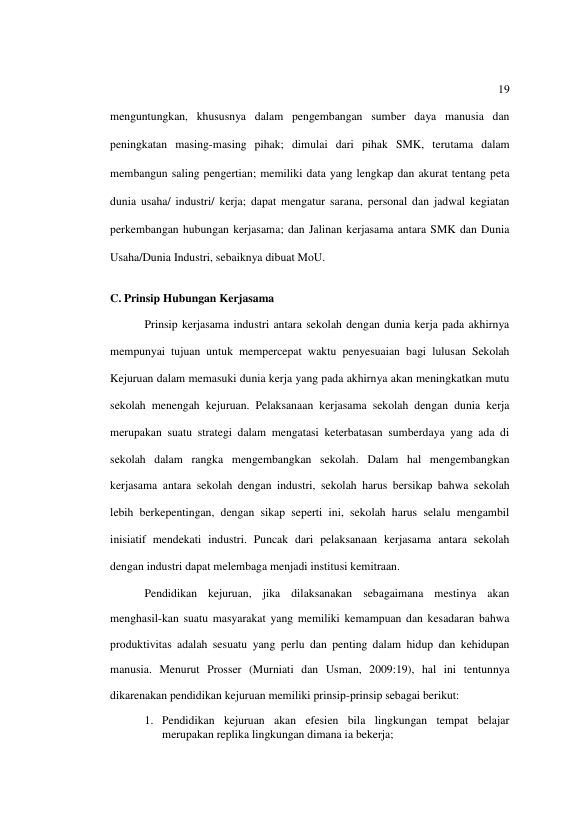 19

menguntungkan, khususnya dalam pengembangan sumber daya manusia dan peningkatan masing-masing pihak; dimulai dari pihak SMK, terutama dalam membangun saling pengertian; memiliki data yang lengkap dan akurat tentang peta dunia usaha/ industri/ kerja; dapat mengatur sarana, personal dan jadwal kegiatan perkembangan hubungan kerjasama; dan Jalinan kerjasama antara SMK dan Dunia Usaha/Dunia Industri, sebaiknya dibuat MoU.

C. Prinsip Hubungan Kerjasama

Prinsip kerjasama industri antara sekolah dengan dunia kerja pada akhirnya mempunyai tujuan untuk mempercepat waktu penyesuaian bagi lulusan Sekolah Kejuruan dalam memasuki dunia kerja yang pada akhirnya akan meningkatkan mutu sekolah menengah kejuruan. Pelaksanaan kerjasama sekolah dengan dunia kerja merupakan suatu strategi dalam mengatasi keterbatasan sumberdaya yang ada di sekolah dalam rangka mengembangkan sekolah. Dalam hal mengembangkan kerjasama antara sekolah dengan industri, sekolah harus bersikap bahwa sekolah lebih berkepentingan, dengan sikap seperti ini, sekolah harus selalu mengambil inisiatif mendekati industri. Puncak dari pelaksanaan kerjasama antara sekolah dengan industri dapat melembaga menjadi institusi kemitraan.

Pendidikan kejuruan, jika dilaksanakan sebagaimana mestinya akan menghasil-kan suatu masyarakat yang memiliki kemampuan dan kesadaran bahwa produktivitas adalah sesuatu yang perlu dan penting dalam hidup dan kehidupan manusia. Menurut Prosser (Murniati dan Usman, 2009:19), hal ini tentunnya dikarenakan pendidikan kejuruan memiliki prinsip-prinsip sebagai berikut:

1. Pendidikan kejuruan akan efesien bila lingkungan tempat belajar merupakan replika lingkungan dimana ia bekerja;